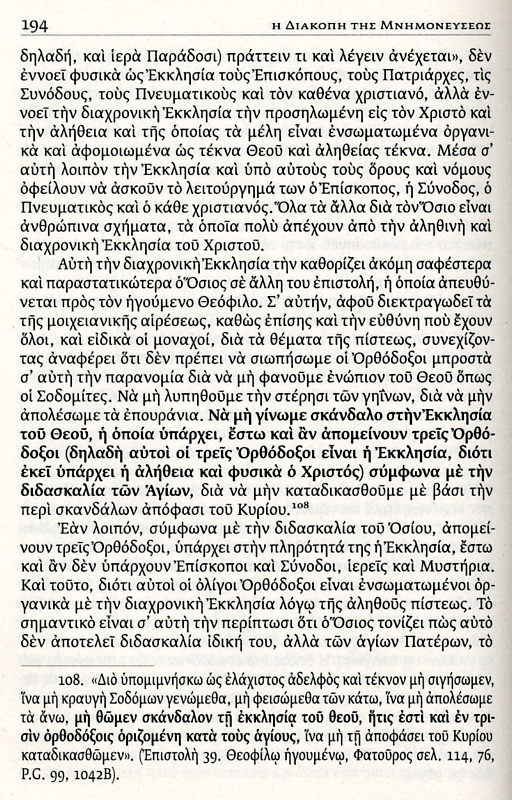 194 Η ΔΙΑΚΟΠΗ ΤΗΣ ΜΝΗΜΟΝΕΥΣΕΩΣ

δηλαδή, καὶ ἱερὰ Παράδοσι) πράττειν τι καὶ λέγειν ἀνέχεται», δὲν ἐννοεῖ φυσικὰ ὡς Ἐκκλησία τοὺς Ἐπισκόπους, τοὺς Πατριάρχες, τὶς Συνόδους, τοὺς Πνευματικοὺς καὶ τὸν καθένα χριστιανό, ἀλλὰ ἐννοεῖ τὴν διαχρονικὴ Ἐκκλησία τὴν προσηλωμένη εἰς τὸν Χριστὸ καὶ τὴν ἀλήθεια καὶ τῆς ὁποίας τὰ μέλη εἶναι ἐνσωματωμένα ὀργανικὰ καὶ ἀφομοιωμένα ὡς τέκνα Θεοῦ καὶ ἀληθείας τέκνα. Μέσα σ' αὐτὴ λοιπὸν τὴν Ἐκκλησία καὶ ὑπὸ αὐτοὺς τοὺς ὅρους καὶ νόμους ὀφείλουν νὰ ἀσκοῦν τὸ λειτούργημά των ὁ Ἐπίσκοπος, ἡ Σύνοδος, ὁ Πνευματικὸς καὶ ὁ κάθε χριστιανός. Ὅλα τὰ ἄλλα διὰ τὸν Ὅσιο εἶναι ἀνθρώπινα σχήματα, τὰ ὁποῖα πολὺ ἀπέχουν ἀπὸ τὴν ἀληθινὴ καὶ διαχρονικὴ Ἐκκλησία τοῦ Χριστοῦ.

Αὐτὴ τὴν διαχρονικὴ Ἐκκλησία τὴν καθορίζει ἀκόμη σαφέστερα καὶ παραστατικώτερα ὁ Ὅσιος σὲ ἄλλη του ἐπιστολή, ἡ ὁποία ἀπευθύνεται πρὸς τὸν ἡγούμενο Θεόφιλο. Σ' αὐτήν, ἀφοῦ διεκτραγωδεῖ τὰ τῆς μοιχειανικῆς αἱρέσεως, καθὼς ἐπίσης καὶ τὴν εὐθύνη ποὺ ἔχουν ὅλοι, καὶ εἰδικὰ οἱ μοναχοί, διὰ τὰ θέματα τῆς πίστεως, συνεχίζοντας ἀναφέρει ὅτι δὲν πρέπει νὰ σιωπήσωμε οἱ Ὀρθόδοξοι μπροστὰ σ' αὐτὴ τὴν παρανομία διὰ νὰ μὴ φανοῦμε ἐνώπιον τοῦ Θεοῦ ὅπως οἱ Σοδομίτες. Νὰ μὴ λυπηθοῦμε τὴν στέρησι τῶν γηΐνων, διὰ νὰ μὴν ἀπολέσωμε τὰ ἐπουράνια. Νὰ μὴ γίνωμε σκάνδαλο στὴν Ἐκκλησία τοῦ Θεοῦ, ἡ ὁποία ὑπάρχει, ἔστω καὶ ἂν ἀπομείνουν τρεῖς Ὀρθόδοξοι (δηλαδὴ αὐτοὶ οἱ τρεῖς Ὀρθόδοξοι εἶναι ἡ Ἐκκλησία, διότι ἐκεῖ ὑπάρχει ἡ ἀλήθεια καὶ φυσικὰ ὁ Χριστός) σύμφωνα μὲ τὴν διδασκαλία τῶν Ἁγίων, διὰ νὰ μὴν καταδικασθοῦμε μὲ βάσι τὴν περὶ σκανδάλων ἀπόφασι τοῦ Κυρίου.$^{108}$

Ἐὰν λοιπόν, σύμφωνα μὲ τὴν διδασκαλία τοῦ Ὁσίου, ἀπομείνουν τρεῖς Ὀρθόδοξοι, ὑπάρχει στὴν πληρότητά της ἡ Ἐκκλησία, ἔστω καὶ ἂν δὲν ὑπάρχουν Ἐπίσκοποι καὶ Σύνοδοι, ἱερεῖς καὶ Μυστήρια. Καὶ τοῦτο, διότι αὐτοὶ οἱ ὀλίγοι Ὀρθόδοξοι εἶναι ἐνσωματωμένοι ὀργανικὰ μὲ τὴν διαχρονικὴ Ἐκκλησία λόγῳ τῆς ἀληθοῦς πίστεως. Τὸ σημαντικὸ εἶναι σ' αὐτὴ τὴν περίπτωσι ὅτι ὁ Ὅσιος τονίζει πὼς αὐτὸ δὲν ἀποτελεῖ διδασκαλία ἰδική του, ἀλλὰ τῶν ἁγίων Πατέρων, τὸ

108. «Διὸ ὑπομιμνήσκω ὡς ἐλάχιστος ἀδελφὸς καὶ τέκνον μὴ σιγήσωμεν, ἵνα μὴ κραυγὴ Σοδόμων γενώμεθα, μὴ φεισώμεθα τῶν κάτω, ἵνα μὴ ἀπολέσωμε τὰ ἄνω, μὴ θῶμεν σκάνδαλον τῇ ἐκκλησίᾳ τοῦ θεοῦ, ἥτις ἐστὶ καὶ ἐν τρισὶν ὀρθοδόξοις ὁριζομένη κατὰ τοὺς ἁγίους, ἵνα μὴ τῇ ἀποφάσει τοῦ Κυρίου καταδικασθῶμεν». (Ἐπιστολὴ 39. Θεοφίλῳ ἡγουμένῳ, Φατοῦρος σελ. 114, 76, P.G. 99, 1042B).